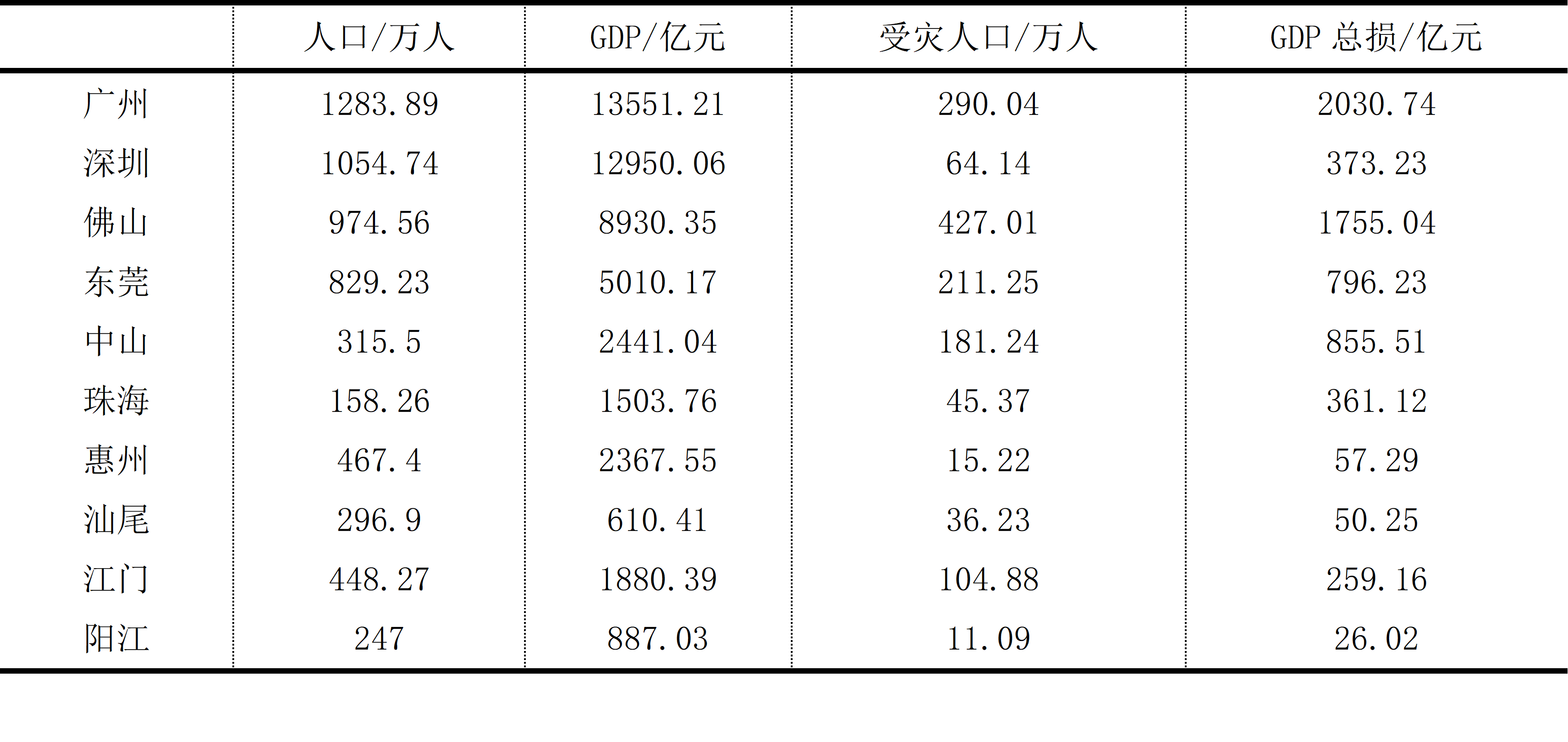 |  | 人口/万人 | GDP/亿元 | 受灾人口/万人 | GDP总损/亿元 |
|---|---|---|---|---|
| 广州 | 1283.89 | 13551.21 | 290.04 | 2030.74 |
| 深圳 | 1054.74 | 12950.06 | 64.14 | 373.23 |
| 佛山 | 974.56 | 8930.35 | 427.01 | 1755.04 |
| 东莞 | 829.23 | 5010.17 | 211.25 | 796.23 |
| 中山 | 315.5 | 2441.04 | 181.24 | 855.51 |
| 珠海 | 158.26 | 1503.76 | 45.37 | 361.12 |
| 惠州 | 467.4 | 2367.55 | 15.22 | 57.29 |
| 汕尾 | 296.9 | 610.41 | 36.23 | 50.25 |
| 江门 | 448.27 | 1880.39 | 104.88 | 259.16 |
| 阳江 | 247 | 887.03 | 11.09 | 26.02 |